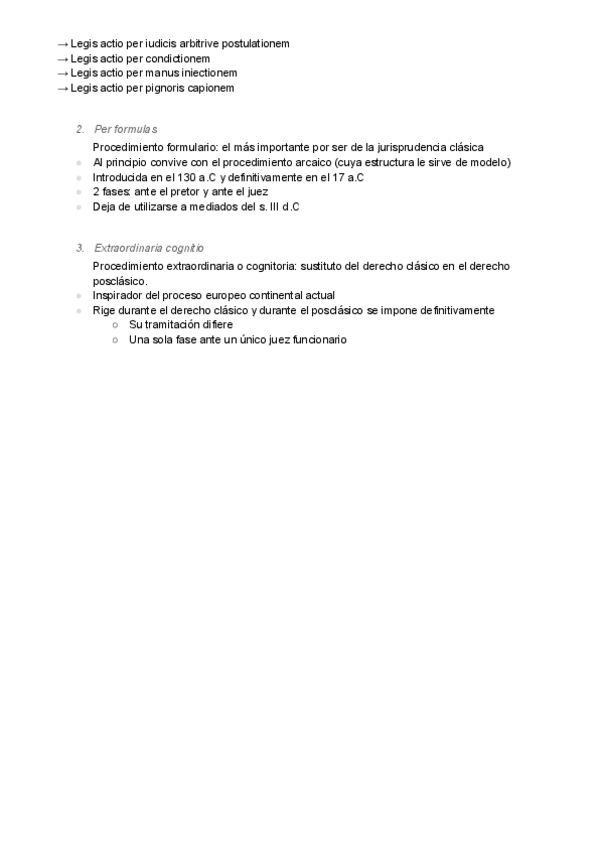 → Legis actio per iudicis arbitrive postulationem
→ Legis actio per condictionem
→ Legis actio per manus iniectionem
→ Legis actio per pignoris capionem

2. Per formulas

Procedimiento formulario: el más importante por ser de la jurisprudencia clásica
- Al principio convive con el procedimiento arcaico (cuya estructura le sirve de modelo)
- Introducida en el 130 a.C y definitivamente en el 17 a.C
- 2 fases: ante el pretor y ante el juez
- Deja de utilizarse a mediados del s. III d.C

3. Extraordinaria cognitio

Procedimiento extraordinaria o cognitoria: sustituto del derecho clásico en el derecho posclásico.
- Inspirador del proceso europeo continental actual
- Rige durante el derecho clásico y durante el posclásico se impone definitivamente
  ○ Su tramitación difiere
  ○ Una sola fase ante un único juez funcionario